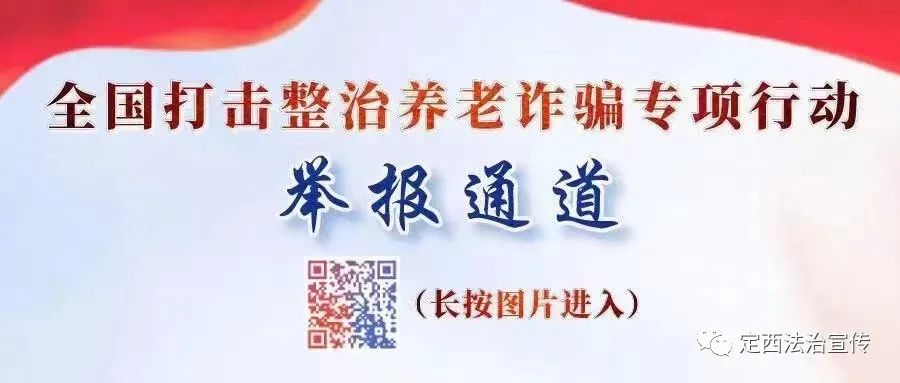 全国打击整治养老诈骗专项行动

举报通道

（长按图片进入）

定西法治宣传